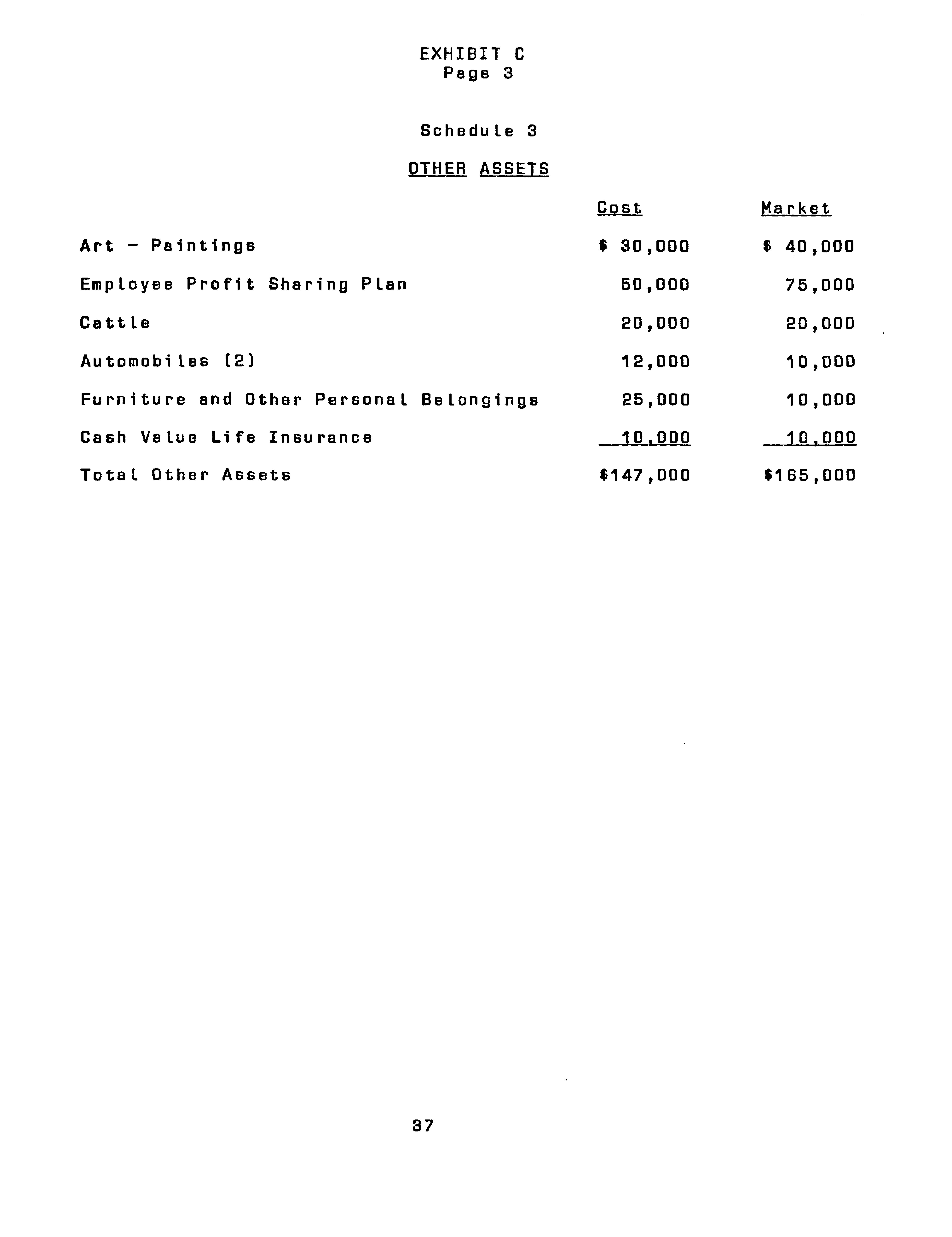 EXHIBIT C
Page 3

Schedule 3

OTHER ASSETS

| | Cost | Market |
|---|---|---|
| Art - Paintings | \$ 30,000 | \$ 40,000 |
| Employee Profit Sharing Plan | 50,000 | 75,000 |
| Cattle | 20,000 | 20,000 |
| Automobiles (2) | 12,000 | 10,000 |
| Furniture and Other Personal Belongings | 25,000 | 10,000 |
| Cash Value Life Insurance | 10,000 | 10,000 |
| Total Other Assets | \$147,000 | \$165,000 |

37